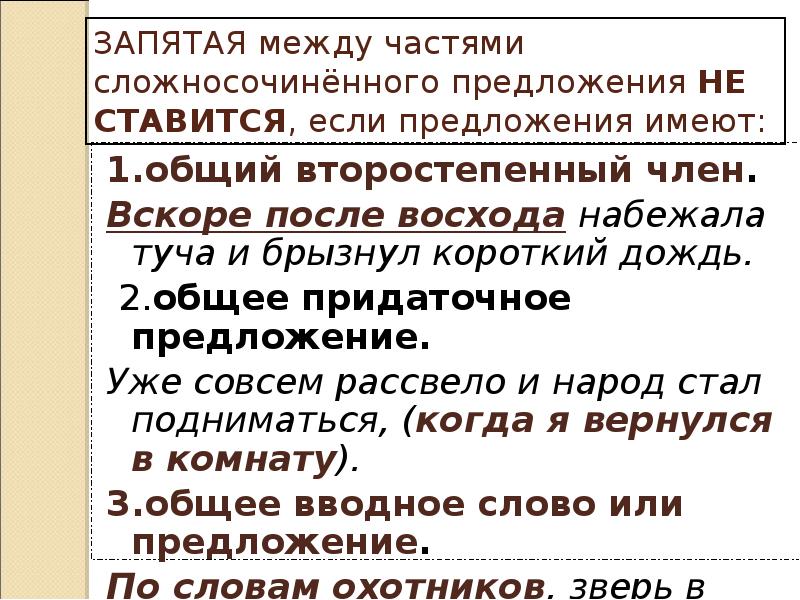 ЗАПЯТАЯ между частями сложносочинённого предложения НЕ СТАВИТСЯ, если предложения имеют:

1.общий второстепенный член.

Вскоре после восхода набежала туча и брызнул короткий дождь.

2.общее придаточное предложение.

Уже совсем рассвело и народ стал подниматься, (когда я вернулся в комнату).

3.общее вводное слово или предложение.

По словам охотников, зверь в